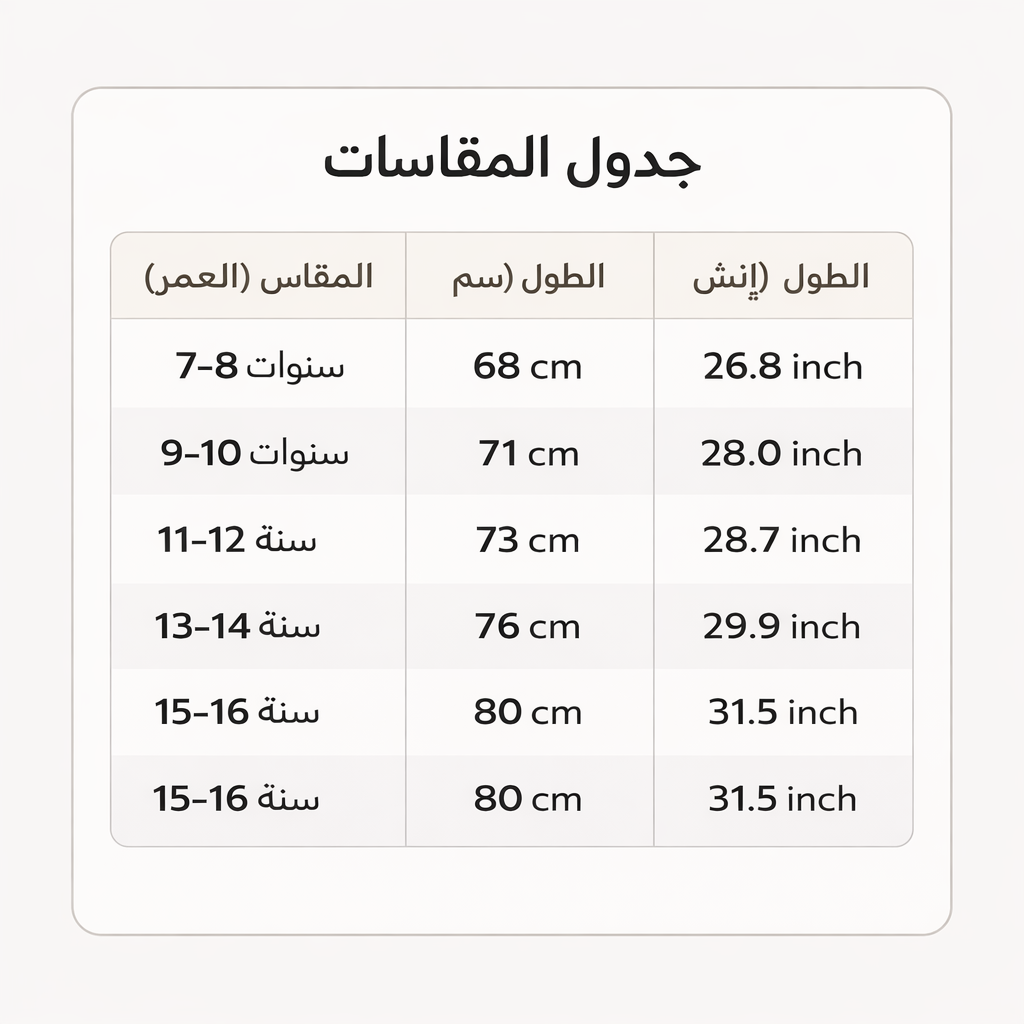 جدول المقاسات

| المقاس (العمر) | الطول (سم | الطول (إنش |
|---|---|---|
| 7-8 سنوات | 68 cm | 26.8 inch |
| 9-10 سنوات | 71 cm | 28.0 inch |
| 11-12 سنة | 73 cm | 28.7 inch |
| 13-14 سنة | 76 cm | 29.9 inch |
| 15-16 سنة | 80 cm | 31.5 inch |
| 15-16 سنة | 80 cm | 31.5 inch |